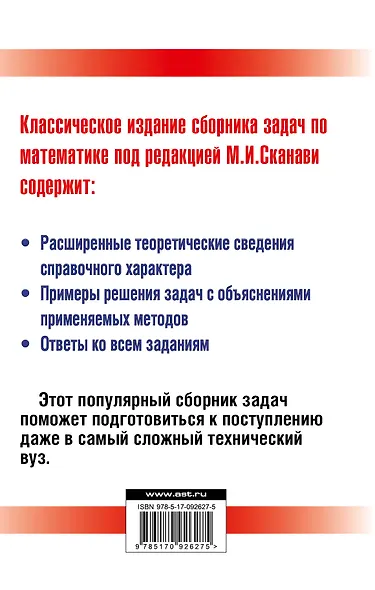 Классическое издание сборника задач по математике под редакцией М.И.Сканави содержит:

• Расширенные теоретические сведения справочного характера

• Примеры решения задач с объяснениями применяемых методов

• Ответы ко всем заданиям

Этот популярный сборник задач поможет подготовиться к поступлению даже в самый сложный технический вуз.

www.ast.ru

ISBN 978-5-17-092627-5

9 785170 926275 >